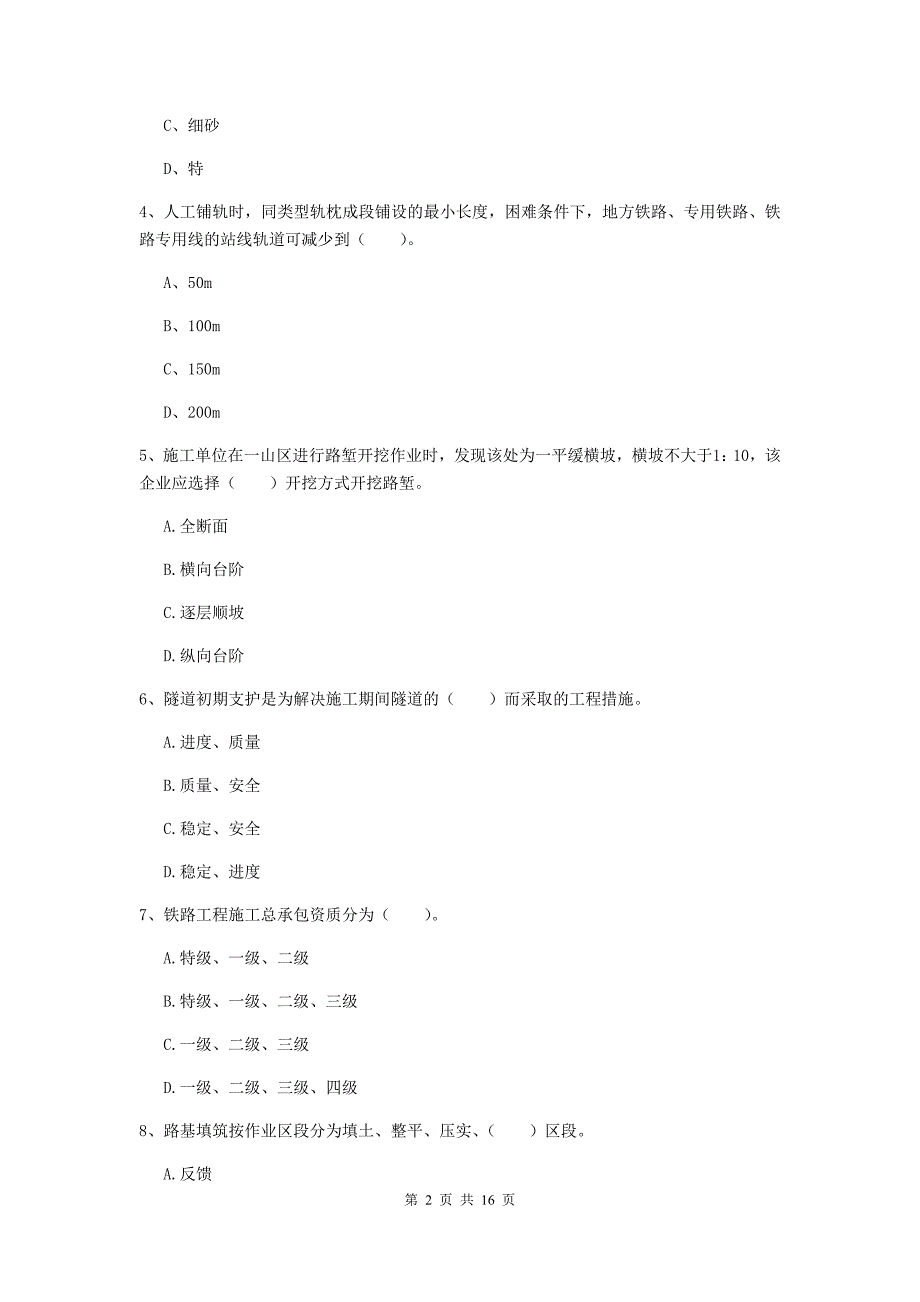 C、细砂

D、特

4、人工铺轨时，同类型轨枕成段铺设的最小长度，困难条件下，地方铁路、专用铁路、铁路专用线的站线轨道可减少到（　　）。

A、50m

B、100m

C、150m

D、200m

5、施工单位在一山区进行路堑开挖作业时，发现该处为一平缓横坡，横坡不大于1：10，该企业应选择（　　）开挖方式开挖路堑。

A.全断面

B.横向台阶

C.逐层顺坡

D.纵向台阶

6、隧道初期支护是为解决施工期间隧道的（　　）而采取的工程措施。

A.进度、质量

B.质量、安全

C.稳定、安全

D.稳定、进度

7、铁路工程施工总承包资质分为（　　）。

A.特级、一级、二级

B.特级、一级、二级、三级

C.一级、二级、三级

D.一级、二级、三级、四级

8、路基填筑按作业区段分为填土、整平、压实、（　　）区段。

A.反馈

第 2 页 共 16 页